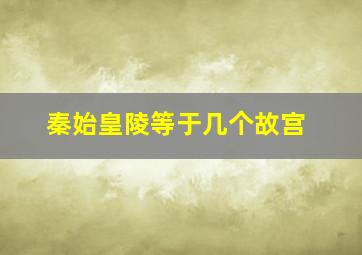 秦始皇陵等于几个故宫